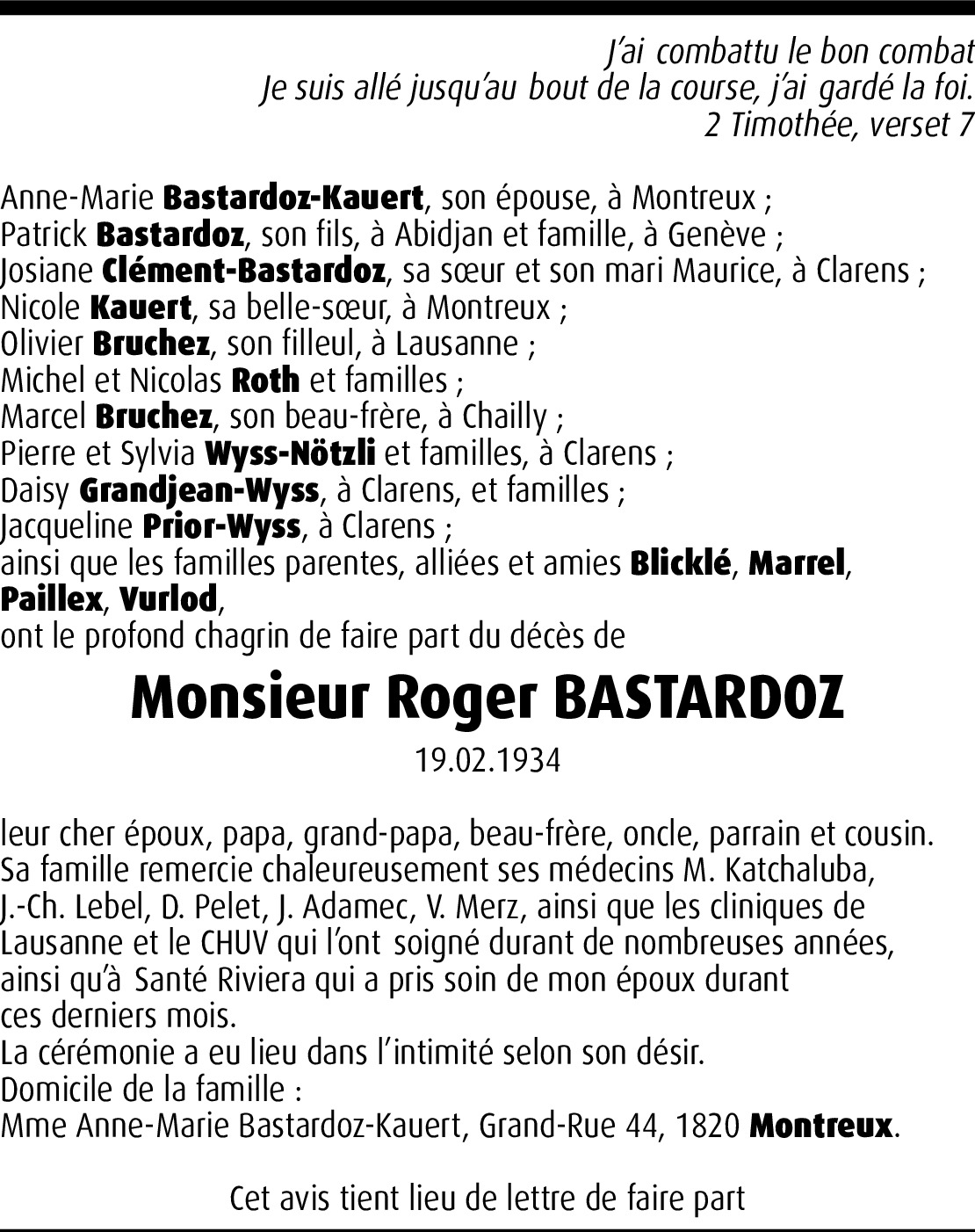 J'ai combattu le bon combat
Je suis allé jusqu'au bout de la course, j'ai gardé la foi.
2 Timothée, verset 7

Anne-Marie Bastardoz-Kauert, son épouse, à Montreux ;
Patrick Bastardoz, son fils, à Abidjan et famille, à Genève ;
Josiane Clément-Bastardoz, sa sœur et son mari Maurice, à Clarens ;
Nicole Kauert, sa belle-sœur, à Montreux ;
Olivier Bruchez, son filleul, à Lausanne ;
Michel et Nicolas Roth et familles ;
Marcel Bruchez, son beau-frère, à Chailly ;
Pierre et Sylvia Wyss-Nötzli et familles, à Clarens ;
Daisy Grandjean-Wyss, à Clarens, et familles ;
Jacqueline Prior-Wyss, à Clarens ;
ainsi que les familles parentes, alliées et amies Blicklé, Marrel, Paillex, Vurlod,
ont le profond chagrin de faire part du décès de

Monsieur Roger BASTARDOZ

19.02.1934

leur cher époux, papa, grand-papa, beau-frère, oncle, parrain et cousin.
Sa famille remercie chaleureusement ses médecins M. Katchaluba, J.-Ch. Lebel, D. Pelet, J. Adamec, V. Merz, ainsi que les cliniques de Lausanne et le CHUV qui l'ont soigné durant de nombreuses années, ainsi qu'à Santé Riviera qui a pris soin de mon époux durant ces derniers mois.
La cérémonie a eu lieu dans l'intimité selon son désir.
Domicile de la famille :
Mme Anne-Marie Bastardoz-Kauert, Grand-Rue 44, 1820 Montreux.

Cet avis tient lieu de lettre de faire part